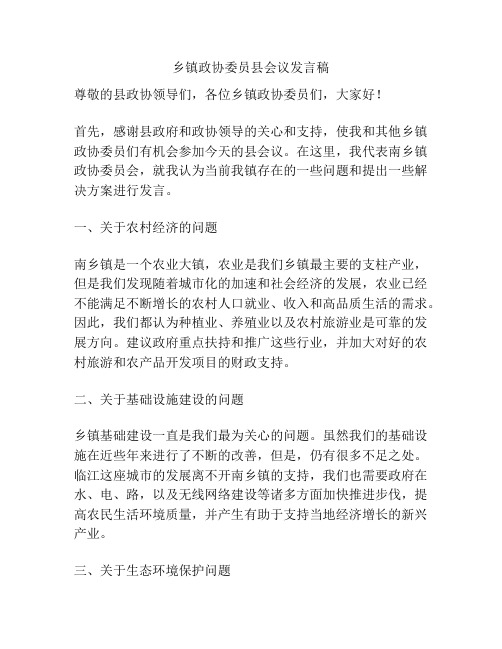 乡镇政协委员县会议发言稿

尊敬的县政协领导们，各位乡镇政协委员们，大家好！

首先，感谢县政府和政协领导的关心和支持，使我和其他乡镇政协委员们有机会参加今天的县会议。在这里，我代表南乡镇政协委员会，就我认为当前我镇存在的一些问题和提出一些解决方案进行发言。

一、关于农村经济的问题

南乡镇是一个农业大镇，农业是我们乡镇最主要的支柱产业，但是我们发现随着城市化的加速和社会经济的发展，农业已经不能满足不断增长的农村人口就业、收入和高品质生活的需求。因此，我们都认为种植业、养殖业以及农村旅游业是可靠的发展方向。建议政府重点扶持和推广这些行业，并加大对好的农村旅游和农产品开发项目的财政支持。

二、关于基础设施建设的问题

乡镇基础建设一直是我们最为关心的问题。虽然我们的基础设施在近些年来进行了不断的改善，但是，仍有很多不足之处。临江这座城市的发展离不开南乡镇的支持，我们也需要政府在水、电、路，以及无线网络建设等诸多方面加快推进步伐，提高农民生活环境质量，并产生有助于支持当地经济增长的新兴产业。

三、关于生态环境保护问题